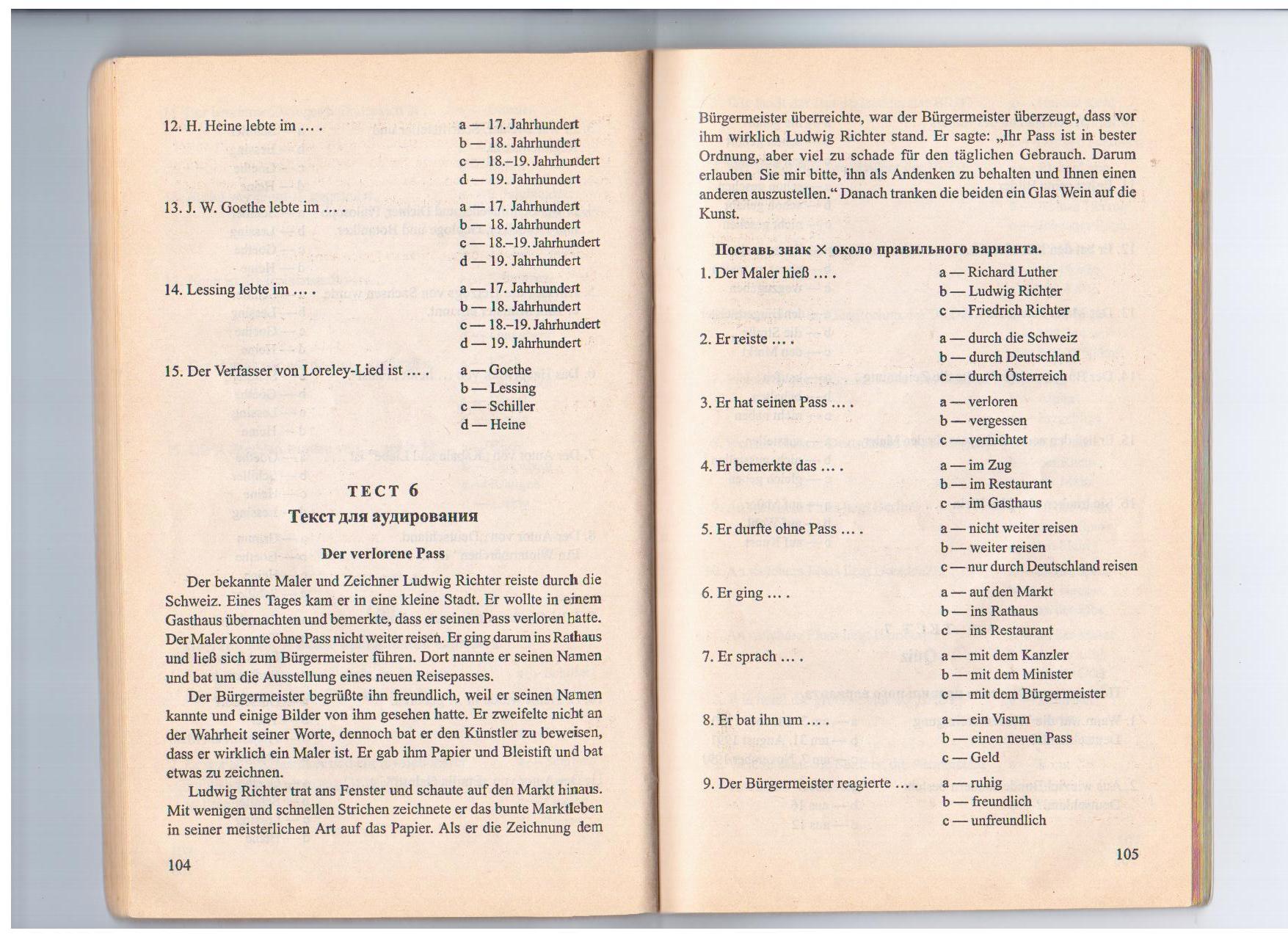 12. H. Heine lebte im … .
a — 17. Jahrhundert
b — 18. Jahrhundert
c — 18.–19. Jahrhundert
d — 19. Jahrhundert

13. J. W. Goethe lebte im … .
a — 17. Jahrhundert
b — 18. Jahrhundert
c — 18.–19. Jahrhundert
d — 19. Jahrhundert

14. Lessing lebte im … .
a — 17. Jahrhundert
b — 18. Jahrhundert
c — 18.–19. Jahrhundert
d — 19. Jahrhundert

15. Der Verfasser von Loreley-Lied ist … .
a — Goethe
b — Lessing
c — Schiller
d — Heine

ТЕСТ 6

Текст для аудирования

Der verlorene Pass

Der bekannte Maler und Zeichner Ludwig Richter reiste durch die Schweiz. Eines Tages kam er in eine kleine Stadt. Er wollte in einem Gasthaus übernachten und bemerkte, dass er seinen Pass verloren hatte. Der Maler konnte ohne Pass nicht weiter reisen. Er ging darum ins Rathaus und ließ sich zum Bürgermeister führen. Dort nannte er seinen Namen und bat um die Ausstellung eines neuen Reisepasses.

Der Bürgermeister begrüßte ihn freundlich, weil er seinen Namen kannte und einige Bilder von ihm gesehen hatte. Er zweifelte nicht an der Wahrheit seiner Worte, dennoch bat er den Künstler zu beweisen, dass er wirklich ein Maler ist. Er gab ihm Papier und Bleistift und bat etwas zu zeichnen.

Ludwig Richter trat ans Fenster und schaute auf den Markt hinaus. Mit wenigen und schnellen Strichen zeichnete er das bunte Marktleben in seiner meisterlichen Art auf das Papier. Als er die Zeichnung dem

104

Bürgermeister überreichte, war der Bürgermeister überzeugt, dass vor ihm wirklich Ludwig Richter stand. Er sagte: „Ihr Pass ist in bester Ordnung, aber viel zu schade für den täglichen Gebrauch. Darum erlauben Sie mir bitte, ihn als Andenken zu behalten und Ihnen einen anderen auszustellen.“ Danach tranken die beiden ein Glas Wein auf die Kunst.

Поставь знак × около правильного варианта.

1. Der Maler hieß … .
a — Richard Luther
b — Ludwig Richter
c — Friedrich Richter

2. Er reiste … .
a — durch die Schweiz
b — durch Deutschland
c — durch Österreich

3. Er hat seinen Pass … .
a — verloren
b — vergessen
c — vernichtet

4. Er bemerkte das … .
a — im Zug
b — im Restaurant
c — im Gasthaus

5. Er durfte ohne Pass … .
a — nicht weiter reisen
b — weiter reisen
c — nur durch Deutschland reisen

6. Er ging … .
a — auf den Markt
b — ins Rathaus
c — ins Restaurant

7. Er sprach … .
a — mit dem Kanzler
b — mit dem Minister
c — mit dem Bürgermeister

8. Er bat ihn um … .
a — ein Visum
b — einen neuen Pass
c — Geld

9. Der Bürgermeister reagierte … .
a — ruhig
b — freundlich
c — unfreundlich

105